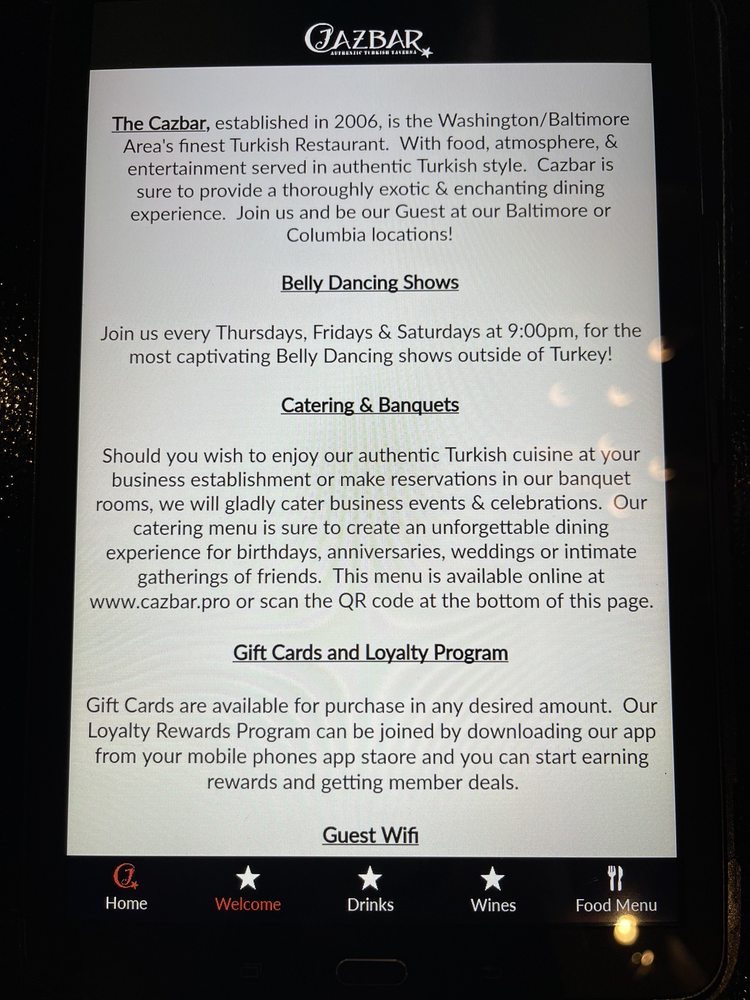 CAZBAR
AUTHENTIC TURKISH TAVERNA

The Cazbar, established in 2006, is the Washington/Baltimore Area's finest Turkish Restaurant. With food, atmosphere, & entertainment served in authentic Turkish style. Cazbar is sure to provide a thoroughly exotic & enchanting dining experience. Join us and be our Guest at our Baltimore or Columbia locations!

Belly Dancing Shows

Join us every Thursdays, Fridays & Saturdays at 9:00pm, for the most captivating Belly Dancing shows outside of Turkey!

Catering & Banquets

Should you wish to enjoy our authentic Turkish cuisine at your business establishment or make reservations in our banquet rooms, we will gladly cater business events & celebrations. Our catering menu is sure to create an unforgettable dining experience for birthdays, anniversaries, weddings or intimate gatherings of friends. This menu is available online at www.cazbar.pro or scan the QR code at the bottom of this page.

Gift Cards and Loyalty Program

Gift Cards are available for purchase in any desired amount. Our Loyalty Rewards Program can be joined by downloading our app from your mobile phones app staore and you can start earning rewards and getting member deals.

Guest Wifi

Home
Welcome
Drinks
Wines
Food Menu